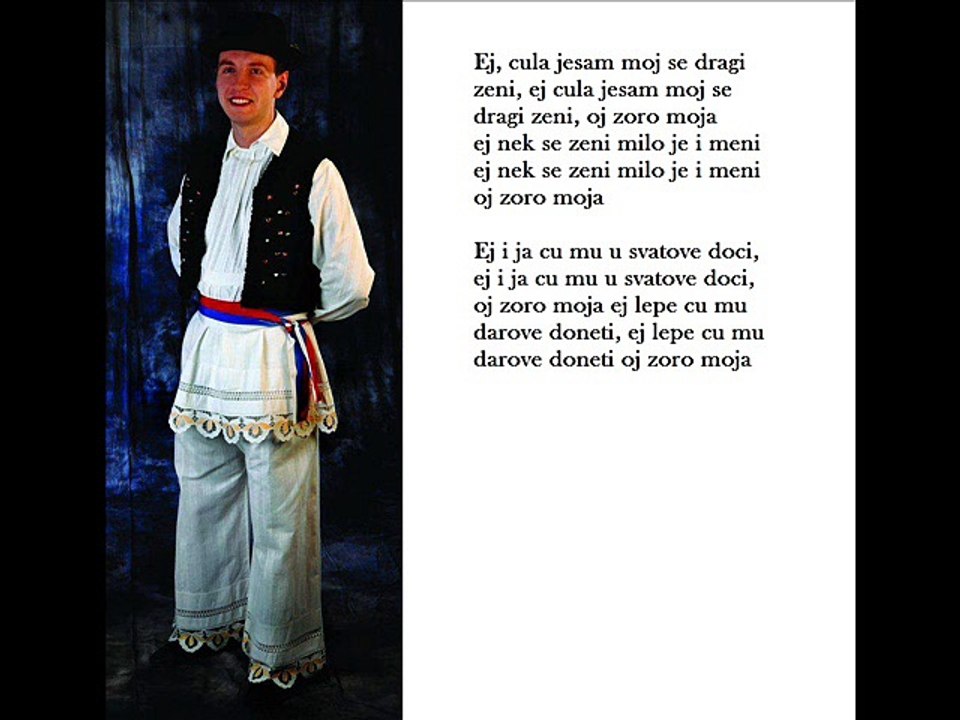 Ej, cula jesam moj se dragi
zeni, ej cula jesam moj se
dragi zeni, oj zoro moja
ej nek se zeni milo je i meni
ej nek se zeni milo je i meni
oj zoro moja

Ej i ja cu mu u svatove doci,
ej i ja cu mu u svatove doci,
oj zoro moja ej lepe cu mu
darove doneti, ej lepe cu mu
darove doneti oj zoro moja